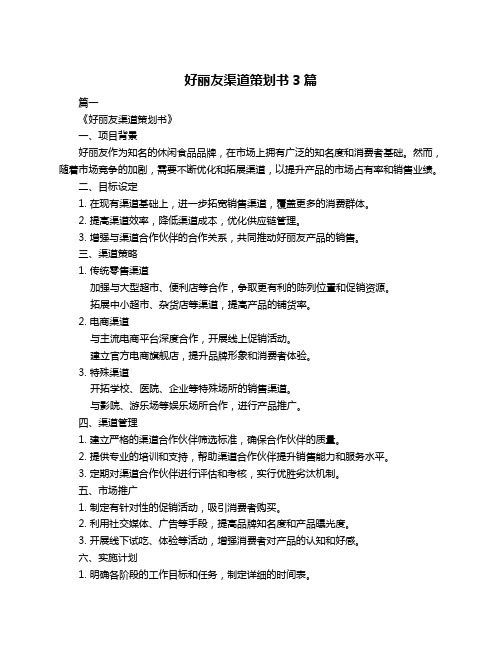 好丽友渠道策划书 3 篇

篇一

《好丽友渠道策划书》

一、项目背景

好丽友作为知名的休闲食品品牌，在市场上拥有广泛的知名度和消费者基础。然而，随着市场竞争的加剧，需要不断优化和拓展渠道，以提升产品的市场占有率和销售业绩。

二、目标设定

1. 在现有渠道基础上，进一步拓宽销售渠道，覆盖更多的消费群体。

2. 提高渠道效率，降低渠道成本，优化供应链管理。

3. 增强与渠道合作伙伴的合作关系，共同推动好丽友产品的销售。

三、渠道策略

1. 传统零售渠道

加强与大型超市、便利店等合作，争取更有利的陈列位置和促销资源。

拓展中小超市、杂货店等渠道，提高产品的铺货率。

2. 电商渠道

与主流电商平台深度合作，开展线上促销活动。

建立官方电商旗舰店，提升品牌形象和消费者体验。

3. 特殊渠道

开拓学校、医院、企业等特殊场所的销售渠道。

与影院、游乐场等娱乐场所合作，进行产品推广。

四、渠道管理

1. 建立严格的渠道合作伙伴筛选标准，确保合作伙伴的质量。

2. 提供专业的培训和支持，帮助渠道合作伙伴提升销售能力和服务水平。

3. 定期对渠道合作伙伴进行评估和考核，实行优胜劣汰机制。

五、市场推广

1. 制定有针对性的促销活动，吸引消费者购买。

2. 利用社交媒体、广告等手段，提高品牌知名度和产品曝光度。

3. 开展线下试吃、体验等活动，增强消费者对产品的认知和好感。

六、实施计划

1. 明确各阶段的工作目标和任务，制定详细的时间表。